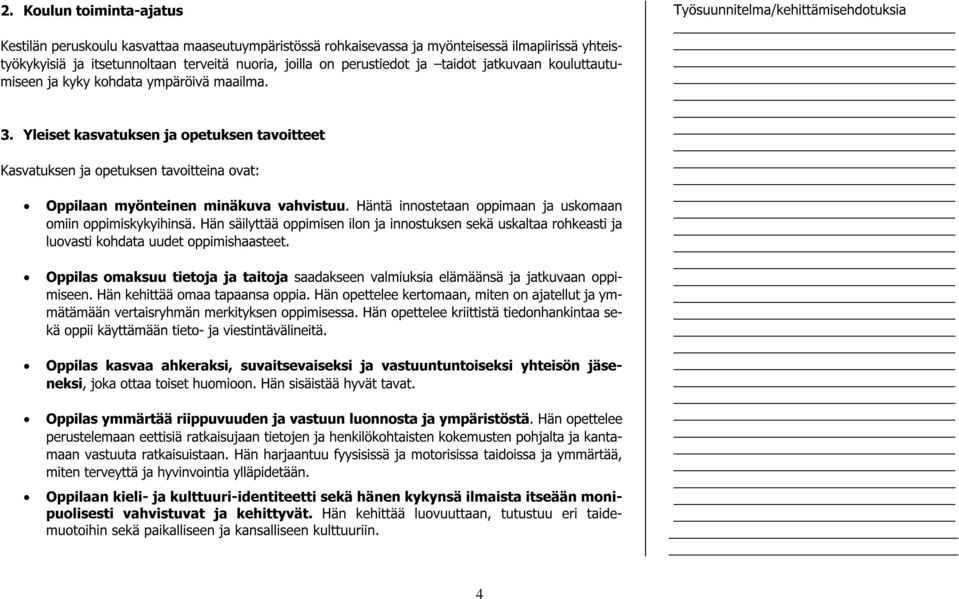 2. Koulun toiminta-ajatus

Kestilän peruskoulu kasvattaa maaseutuympäristössä rohkaisevassa ja myönteisessä ilmapiirissä yhteistyökykyisiä ja itsetunnoltaan terveitä nuoria, joilla on perustiedot ja –taidot jatkuvaan kouluttautumiseen ja kyky kohdata ympäröivä maailma.

3. Yleiset kasvatuksen ja opetuksen tavoitteet

Kasvatuksen ja opetuksen tavoitteina ovat:

• Oppilaan myönteinen minäkuva vahvistuu. Häntä innostetaan oppimaan ja uskomaan omiin oppimiskykyihinsä. Hän säilyttää oppimisen ilon ja innostuksen sekä uskaltaa rohkeasti ja luovasti kohdata uudet oppimishaasteet.

• Oppilas omaksuu tietoja ja taitoja saadakseen valmiuksia elämäänsä ja jatkuvaan oppimiseen. Hän kehittää omaa tapaansa oppia. Hän opettelee kertomaan, miten on ajatellut ja ymmätämään vertaisryhmän merkityksen oppimisessa. Hän opettelee kriittistä tiedonhankintaa sekä oppii käyttämään tieto- ja viestintävälineitä.

• Oppilas kasvaa ahkeraksi, suvaitsevaiseksi ja vastuuntuntoiseksi yhteisön jäseneksi, joka ottaa toiset huomioon. Hän sisäistää hyvät tavat.

• Oppilas ymmärtää riippuvuuden ja vastuun luonnosta ja ympäristöstä. Hän opettelee perustelemaan eettisiä ratkaisujaan tietojen ja henkilökohtaisten kokemusten pohjalta ja kantamaan vastuuta ratkaisuistaan. Hän harjaantuu fyysisissä ja motorisissa taidoissa ja ymmärtää, miten terveyttä ja hyvinvointia ylläpidetään.

• Oppilaan kieli- ja kulttuuri-identiteetti sekä hänen kykynsä ilmaista itseään monipuolisesti vahvistuvat ja kehittyvät. Hän kehittää luovuuttaan, tutustuu eri taidemuotoihin sekä paikalliseen ja kansalliseen kulttuuriin.

Työsuunnitelma/kehittämisehdotuksia

4